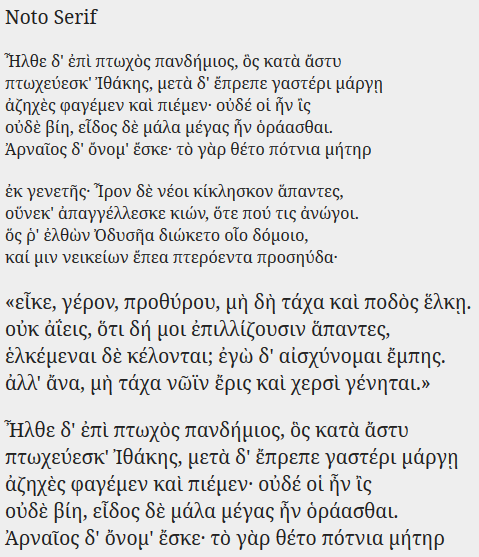 Noto Serif

Ἦλθε δ' ἐπὶ πτωχὸς πανδήμιος, ὃς κατὰ ἄστυ πτωχεύεσκ' Ἰθάκης, μετὰ δ' ἔπρεπε γαστέρι μάργῃ ἀζηχὲς φαγέμεν καὶ πιέμεν· οὐδέ οἱ ἦν ἲς οὐδὲ βίη, εἶδος δὲ μάλα μέγας ἦν ὁράασθαι. Ἀρναῖος δ' ὄνομ' ἔσκε· τὸ γὰρ θέτο πότνια μήτηρ

ἐκ γενετῆς· Ἶρον δὲ νέοι κίκλησκον ἅπαντες, οὕνεκ' ἀπαγγέλλεσκε κιών, ὅτε πού τις ἀνώγοι. ὅς ῥ' ἐλθὼν Ὀδυσῆα διώκετο οἷο δόμοιο, καί μιν νεικείων ἔπεα πτερόεντα προσηύδα·

«εἶκε, γέρον, προθύρου, μὴ δὴ τάχα καὶ ποδὸς ἕλκῃ. οὐκ ἀΐεις, ὅτι δή μοι ἐπιλλίζουσιν ἅπαντες, ἑλκέμεναι δὲ κέλονται; ἐγὼ δ' αἰσχύνομαι ἔμπης. ἀλλ' ἄνα, μὴ τάχα νῶϊν ἔρις καὶ χερσὶ γένηται.»

Ἦλθε δ' ἐπὶ πτωχὸς πανδήμιος, ὃς κατὰ ἄστυ πτωχεύεσκ' Ἰθάκης, μετὰ δ' ἔπρεπε γαστέρι μάργῃ ἀζηχὲς φαγέμεν καὶ πιέμεν· οὐδέ οἱ ἦν ἲς οὐδὲ βίη, εἶδος δὲ μάλα μέγας ἦν ὁράασθαι. Ἀρναῖος δ' ὄνομ' ἔσκε· τὸ γὰρ θέτο πότνια μήτηρ